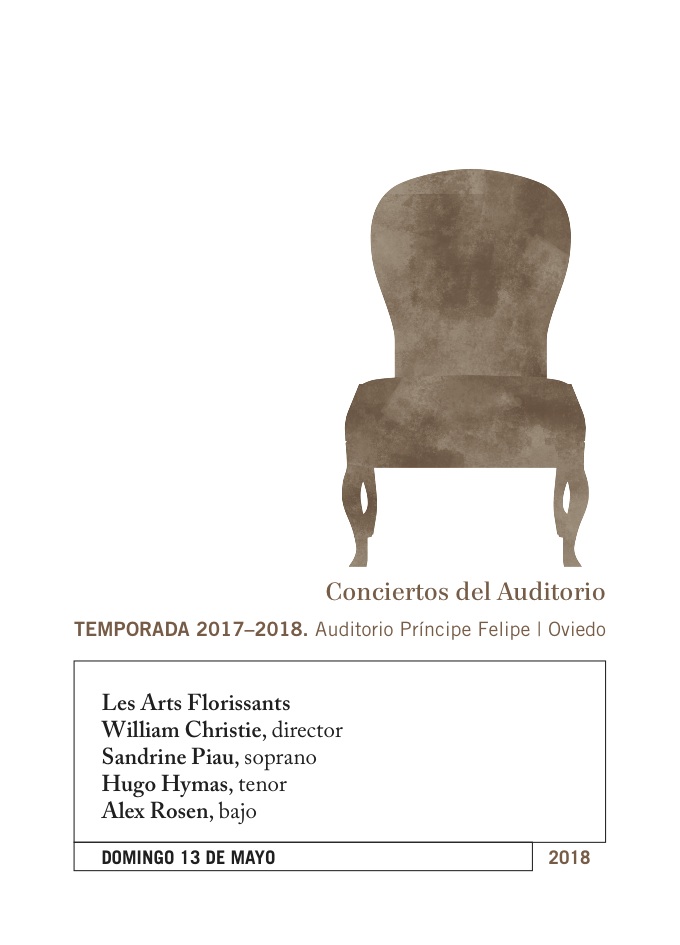 Conciertos del Auditorio

TEMPORADA 2017–2018. Auditorio Príncipe Felipe | Oviedo

Les Arts Florissants
William Christie, director
Sandrine Piau, soprano
Hugo Hymas, tenor
Alex Rosen, bajo

DOMINGO 13 DE MAYO

2018